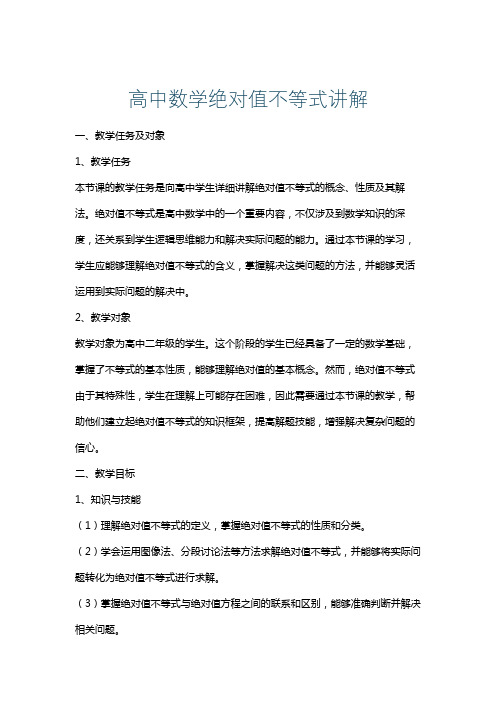 高中数学绝对值不等式讲解

一、教学任务及对象

1、教学任务

本节课的教学任务是向高中学生详细讲解绝对值不等式的概念、性质及其解法。绝对值不等式是高中数学中的一个重要内容，不仅涉及到数学知识的深度，还关系到学生逻辑思维能力和解决实际问题的能力。通过本节课的学习，学生应能够理解绝对值不等式的含义，掌握解决这类问题的方法，并能够灵活运用到实际问题的解决中。

2、教学对象

教学对象为高中二年级的学生。这个阶段的学生已经具备了一定的数学基础，掌握了不等式的基本性质，能够理解绝对值的基本概念。然而，绝对值不等式由于其特殊性，学生在理解上可能存在困难，因此需要通过本节课的教学，帮助他们建立起绝对值不等式的知识框架，提高解题技能，增强解决复杂问题的信心。

二、教学目标

1、知识与技能

（1）理解绝对值不等式的定义，掌握绝对值不等式的性质和分类。

（2）学会运用图像法、分段讨论法等方法求解绝对值不等式，并能够将实际问题转化为绝对值不等式进行求解。

（3）掌握绝对值不等式与绝对值方程之间的联系和区别，能够准确判断并解决相关问题。